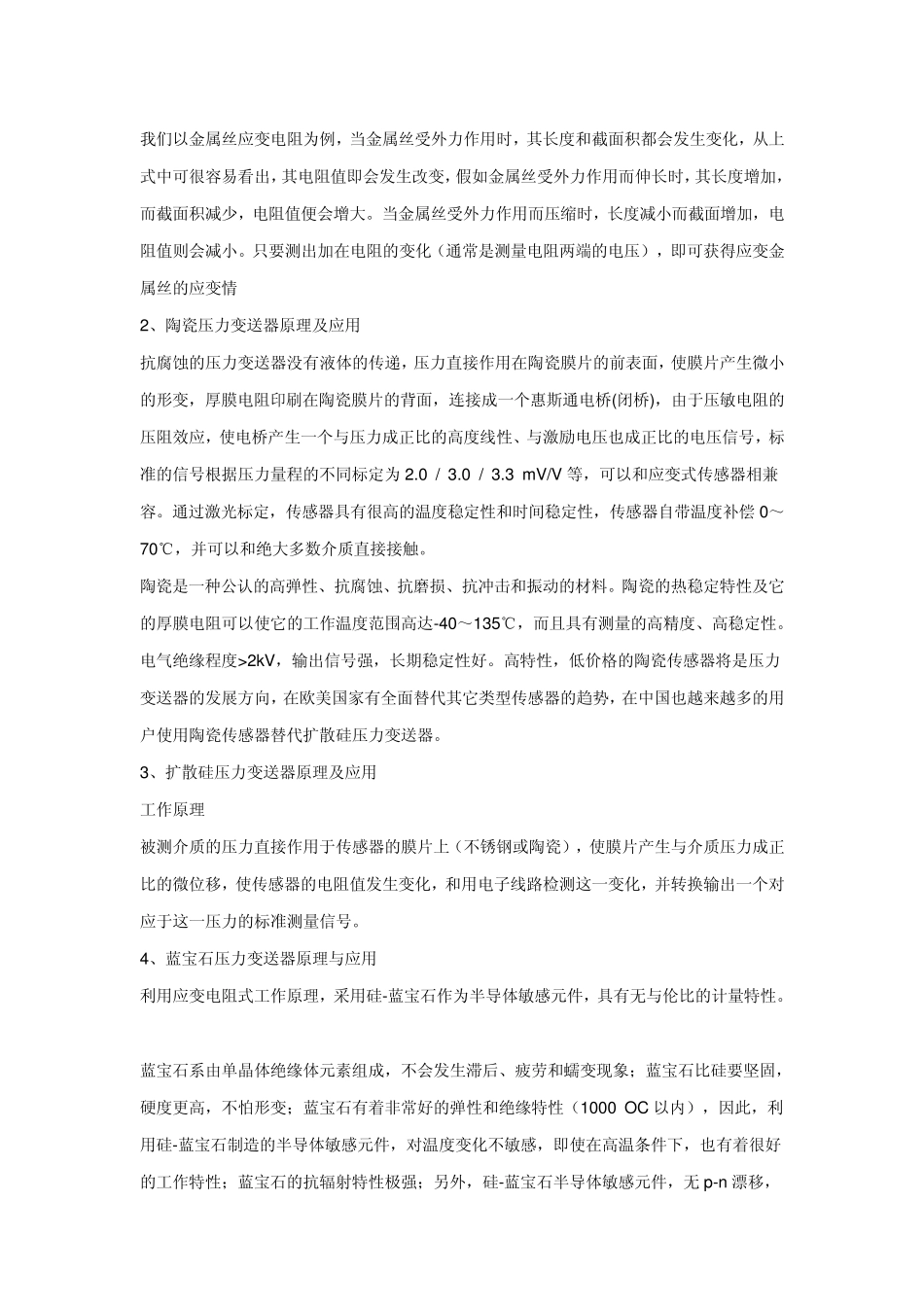 我们以金属丝应变电阻为例，当金属丝受外力作用时，其长度和截面积都会发生变化，从上式中可很容易看出，其电阻值即会发生改变，假如金属丝受外力作用而伸长时，其长度增加，而截面积减少，电阻值便会增大。当金属丝受外力作用而压缩时，长度减小而截面增加，电阻值则会减小。只要测出加在电阻的变化（通常是测量电阻两端的电压），即可获得应变金属丝的应变情

2、陶瓷压力变送器原理及应用

抗腐蚀的压力变送器没有液体的传递，压力直接作用在陶瓷膜片的前表面，使膜片产生微小的形变，厚膜电阻印刷在陶瓷膜片的背面，连接成一个惠斯通电桥(闭桥)，由于压敏电阻的压阻效应，使电桥产生一个与压力成正比的高度线性、与激励电压也成正比的电压信号，标准的信号根据压力量程的不同标定为 2.0 / 3.0 / 3.3 mV/V 等，可以和应变式传感器相兼容。通过激光标定，传感器具有很高的温度稳定性和时间稳定性，传感器自带温度补偿 0～70℃，并可以和绝大多数介质直接接触。

陶瓷是一种公认的高弹性、抗腐蚀、抗磨损、抗冲击和振动的材料。陶瓷的热稳定特性及它的厚膜电阻可以使它的工作温度范围高达-40～135℃，而且具有测量的高精度、高稳定性。电气绝缘程度>2kV，输出信号强，长期稳定性好。高特性，低价格的陶瓷传感器将是压力变送器的发展方向，在欧美国家有全面替代其它类型传感器的趋势，在中国也越来越多的用户使用陶瓷传感器替代扩散硅压力变送器。

3、扩散硅压力变送器原理及应用

工作原理

被测介质的压力直接作用于传感器的膜片上（不锈钢或陶瓷），使膜片产生与介质压力成正比的微位移，使传感器的电阻值发生变化，和用电子线路检测这一变化，并转换输出一个对应于这一压力的标准测量信号。

4、蓝宝石压力变送器原理与应用

利用应变电阻式工作原理，采用硅-蓝宝石作为半导体敏感元件，具有无与伦比的计量特性。

蓝宝石系由单晶体绝缘体元素组成，不会发生滞后、疲劳和蠕变现象；蓝宝石比硅要坚固，硬度更高，不怕形变；蓝宝石有着非常好的弹性和绝缘特性（1000 OC 以内），因此，利用硅-蓝宝石制造的半导体敏感元件，对温度变化不敏感，即使在高温条件下，也有着很好的工作特性；蓝宝石的抗辐射特性极强；另外，硅-蓝宝石半导体敏感元件，无 p-n 漂移，